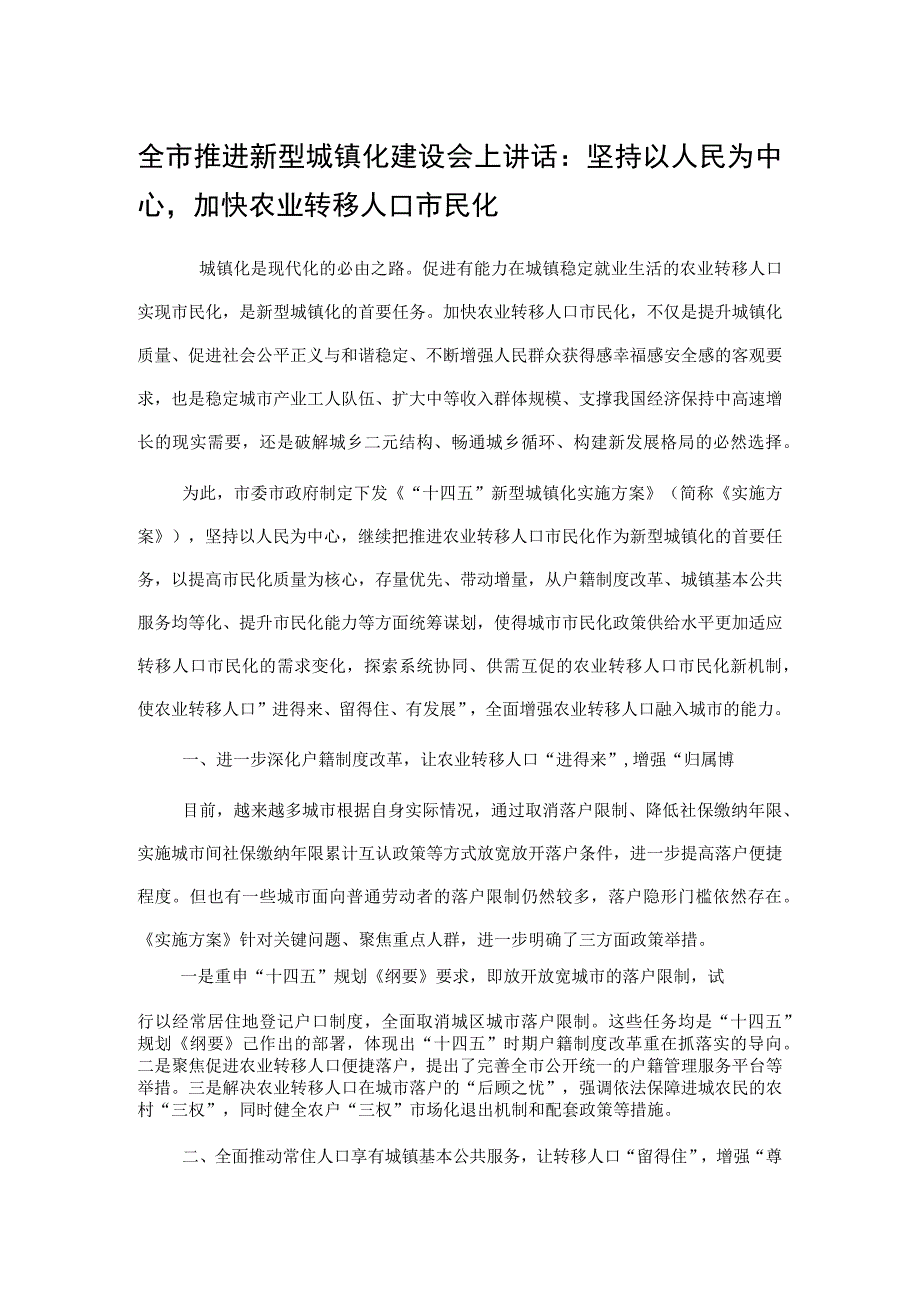 全市推进新型城镇化建设会上讲话：坚持以人民为中心，加快农业转移人口市民化

城镇化是现代化的必由之路。促进有能力在城镇稳定就业生活的农业转移人口实现市民化，是新型城镇化的首要任务。加快农业转移人口市民化，不仅是提升城镇化质量、促进社会公平正义与和谐稳定、不断增强人民群众获得感幸福感安全感的客观要求，也是稳定城市产业工人队伍、扩大中等收入群体规模、支撑我国经济保持中高速增长的现实需要，还是破解城乡二元结构、畅通城乡循环、构建新发展格局的必然选择。

为此，市委市政府制定下发《“十四五”新型城镇化实施方案》（简称《实施方案》），坚持以人民为中心，继续把推进农业转移人口市民化作为新型城镇化的首要任务，以提高市民化质量为核心，存量优先、带动增量，从户籍制度改革、城镇基本公共服务均等化、提升市民化能力等方面统筹谋划，使得城市市民化政策供给水平更加适应转移人口市民化的需求变化，探索系统协同、供需互促的农业转移人口市民化新机制，使农业转移人口”进得来、留得住、有发展”，全面增强农业转移人口融入城市的能力。

一、进一步深化户籍制度改革，让农业转移人口“进得来”，增强“归属博

目前，越来越多城市根据自身实际情况，通过取消落户限制、降低社保缴纳年限、实施城市间社保缴纳年限累计互认政策等方式放宽放开落户条件，进一步提高落户便捷程度。但也有一些城市面向普通劳动者的落户限制仍然较多，落户隐形门槛依然存在。《实施方案》针对关键问题、聚焦重点人群，进一步明确了三方面政策举措。

一是重申“十四五”规划《纲要》要求，即放开放宽城市的落户限制，试行以经常居住地登记户口制度，全面取消城区城市落户限制。这些任务均是“十四五”规划《纲要》已作出的部署，体现出“十四五”时期户籍制度改革重在抓落实的导向。二是聚焦促进农业转移人口便捷落户，提出了完善全市公开统一的户籍管理服务平台等举措。三是解决农业转移人口在城市落户的“后顾之忧”，强调依法保障进城农民的农村“三权”，同时健全农户“三权”市场化退出机制和配套政策等措施。

二、全面推动常住人口享有城镇基本公共服务，让转移人口“留得住”，增强“尊